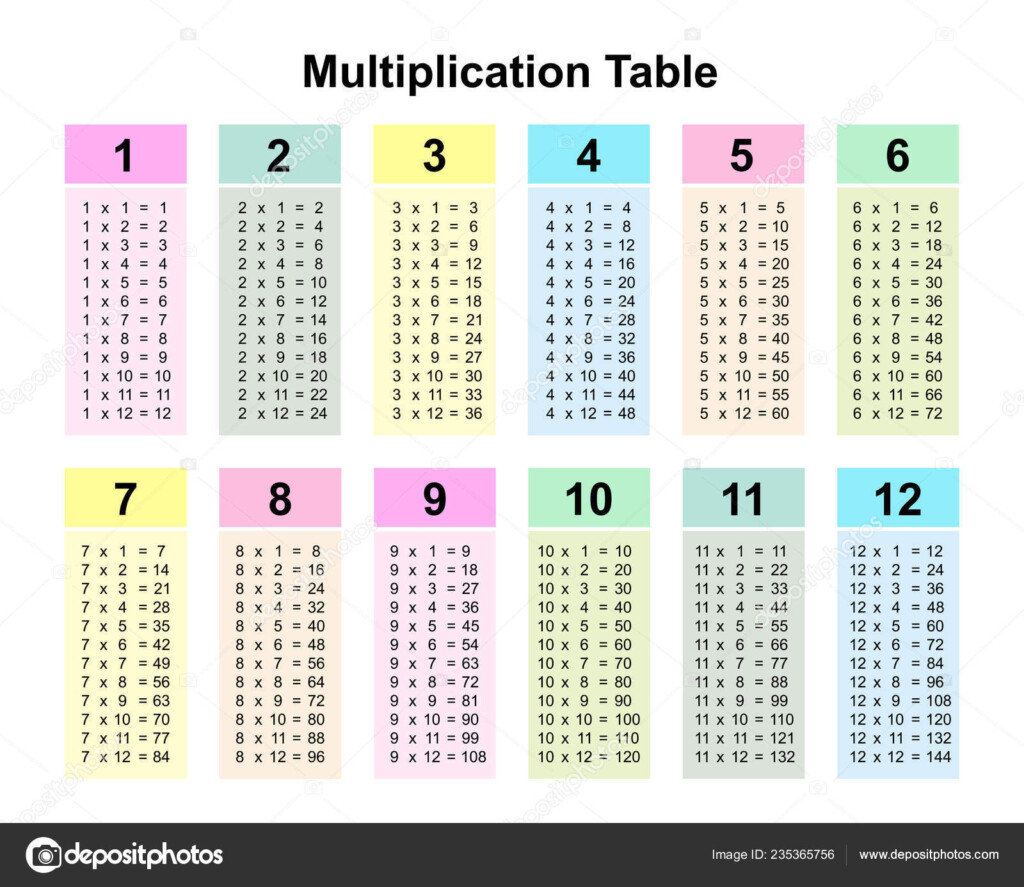 Multiplication Table

1

1 x 1 = 1
1 x 2 = 2
1 x 3 = 3
1 x 4 = 4
1 x 5 = 5
1 x 6 = 6
1 x 7 = 7
1 x 8 = 8
1 x 9 = 9
1 x 10 = 10
1 x 11 = 11
1 x 12 = 12

2

2 x 1 = 2
2 x 2 = 4
2 x 3 = 6
2 x 4 = 8
2 x 5 = 10
2 x 6 = 12
2 x 7 = 14
2 x 8 = 16
2 x 9 = 18
2 x 10 = 20
2 x 11 = 22
2 x 12 = 24

3

3 x 1 = 3
3 x 2 = 6
3 x 3 = 9
3 x 4 = 12
3 x 5 = 15
3 x 6 = 18
3 x 7 = 21
3 x 8 = 24
3 x 9 = 27
3 x 10 = 30
3 x 11 = 33
3 x 12 = 36

4

4 x 1 = 4
4 x 2 = 8
4 x 3 = 12
4 x 4 = 16
4 x 5 = 20
4 x 6 = 24
4 x 7 = 28
4 x 8 = 32
4 x 9 = 36
4 x 10 = 40
4 x 11 = 44
4 x 12 = 48

5

5 x 1 = 5
5 x 2 = 10
5 x 3 = 15
5 x 4 = 20
5 x 5 = 25
5 x 6 = 30
5 x 7 = 35
5 x 8 = 40
5 x 9 = 45
5 x 10 = 50
5 x 11 = 55
5 x 12 = 60

6

6 x 1 = 6
6 x 2 = 12
6 x 3 = 18
6 x 4 = 24
6 x 5 = 30
6 x 6 = 36
6 x 7 = 42
6 x 8 = 48
6 x 9 = 54
6 x 10 = 60
6 x 11 = 66
6 x 12 = 72

7

7 x 1 = 7
7 x 2 = 14
7 x 3 = 21
7 x 4 = 28
7 x 5 = 35
7 x 6 = 42
7 x 7 = 49
7 x 8 = 56
7 x 9 = 63
7 x 10 = 70
7 x 11 = 77
7 x 12 = 84

8

8 x 1 = 8
8 x 2 = 16
8 x 3 = 24
8 x 4 = 32
8 x 5 = 40
8 x 6 = 48
8 x 7 = 56
8 x 8 = 64
8 x 9 = 72
8 x 10 = 80
8 x 11 = 88
8 x 12 = 96

9

9 x 1 = 9
9 x 2 = 18
9 x 3 = 27
9 x 4 = 36
9 x 5 = 45
9 x 6 = 54
9 x 7 = 63
9 x 8 = 72
9 x 9 = 81
9 x 10 = 90
9 x 11 = 99
9 x 12 = 108

10

10 x 1 = 10
10 x 2 = 20
10 x 3 = 30
10 x 4 = 40
10 x 5 = 50
10 x 6 = 60
10 x 7 = 70
10 x 8 = 80
10 x 9 = 90
10 x 10 = 100
10 x 11 = 110
10 x 12 = 120

11

11 x 1 = 11
11 x 2 = 22
11 x 3 = 33
11 x 4 = 44
11 x 5 = 55
11 x 6 = 66
11 x 7 = 77
11 x 8 = 88
11 x 9 = 99
11 x 10 = 110
11 x 11 = 121
11 x 12 = 132

12

12 x 1 = 12
12 x 2 = 24
12 x 3 = 36
12 x 4 = 48
12 x 5 = 60
12 x 6 = 72
12 x 7 = 84
12 x 8 = 96
12 x 9 = 108
12 x 10 = 120
12 x 11 = 132
12 x 12 = 144

depositphotos

Image ID: 235365756 www.depositphotos.com